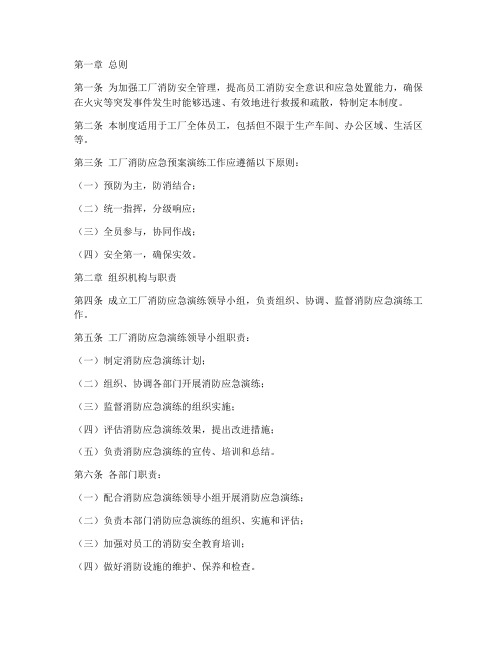 第一章 总则

第一条 为加强工厂消防安全管理，提高员工消防安全意识和应急处置能力，确保在火灾等突发事件发生时能够迅速、有效地进行救援和疏散，特制定本制度。

第二条 本制度适用于工厂全体员工，包括但不限于生产车间、办公区域、生活区等。

第三条 工厂消防应急预案演练工作应遵循以下原则：

（一）预防为主，防消结合；

（二）统一指挥，分级响应；

（三）全员参与，协同作战；

（四）安全第一，确保实效。

第二章 组织机构与职责

第四条 成立工厂消防应急演练领导小组，负责组织、协调、监督消防应急演练工作。

第五条 工厂消防应急演练领导小组职责：

（一）制定消防应急演练计划；

（二）组织、协调各部门开展消防应急演练；

（三）监督消防应急演练的组织实施；

（四）评估消防应急演练效果，提出改进措施；

（五）负责消防应急演练的宣传、培训和总结。

第六条 各部门职责：

（一）配合消防应急演练领导小组开展消防应急演练；

（二）负责本部门消防应急演练的组织、实施和评估；

（三）加强对员工的消防安全教育培训；

（四）做好消防设施的维护、保养和检查。